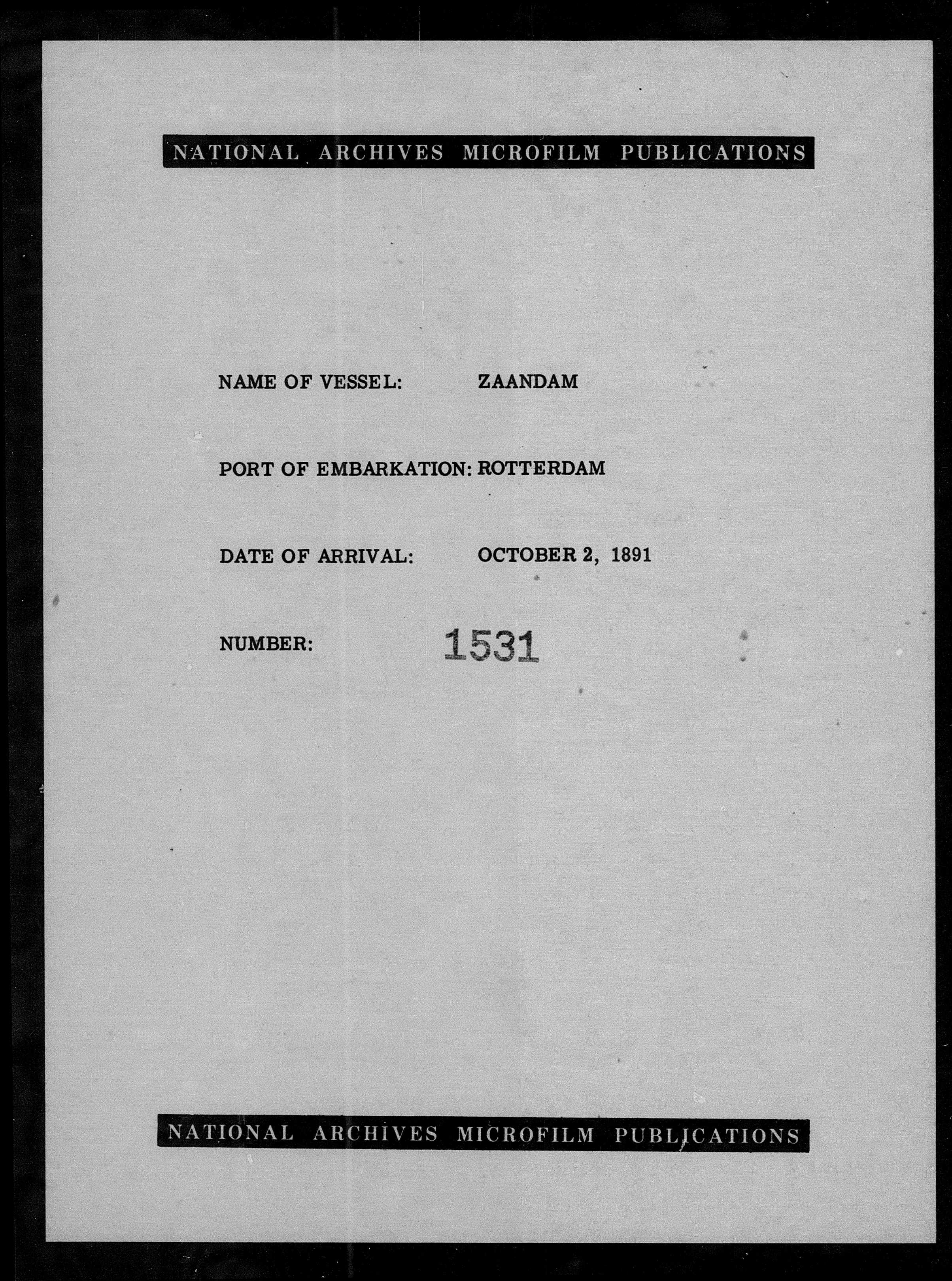 NATIONAL ARCHIVES MICROFILM PUBLICATIONS

NAME OF VESSEL: ZAANDAM

PORT OF EMBARKATION: ROTTERDAM

DATE OF ARRIVAL: OCTOBER 2, 1891

NUMBER: 1531

NATIONAL ARCHIVES MICROFILM PUBLICATIONS